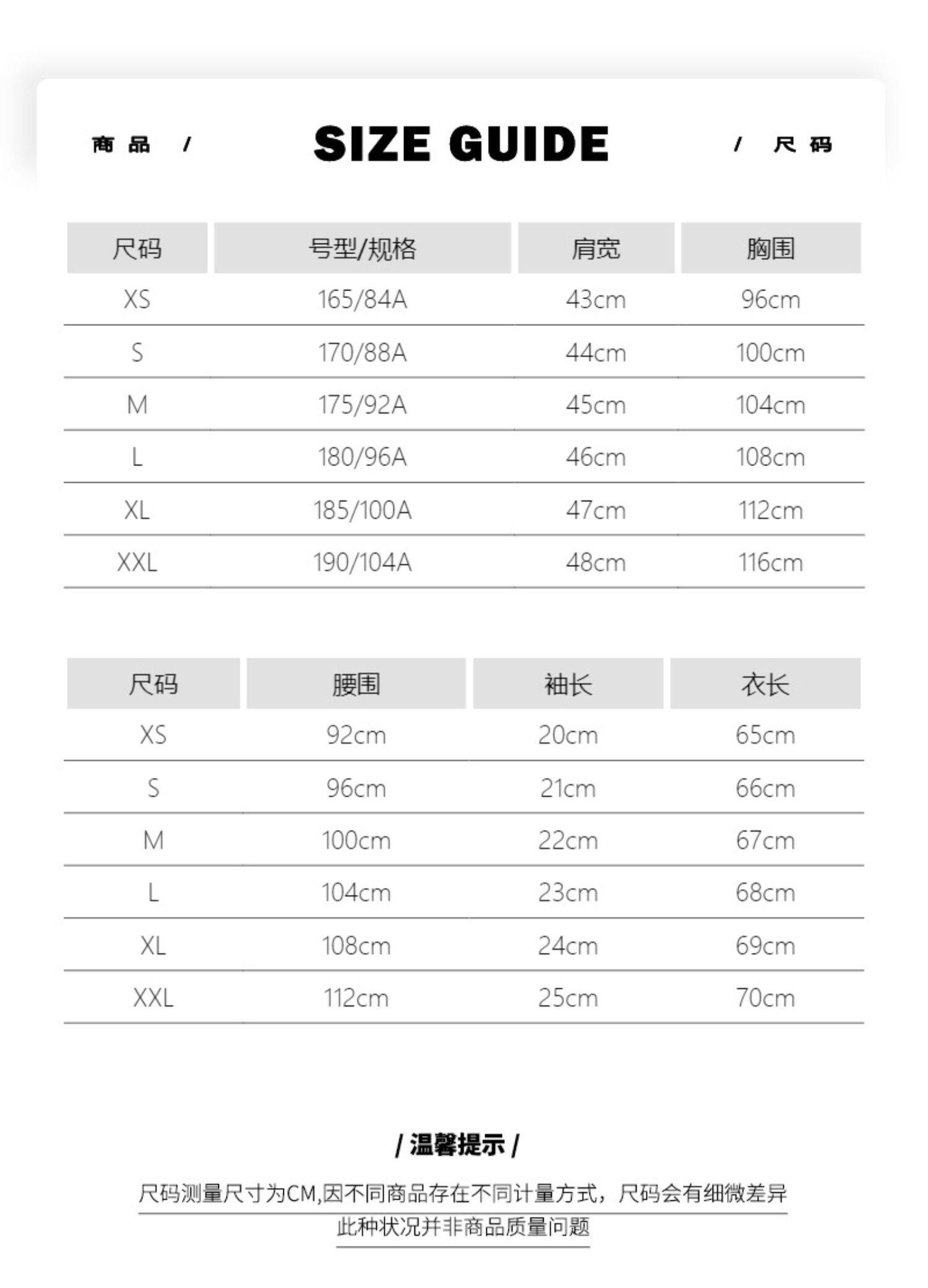 商品 / SIZE GUIDE / 尺码

| 尺码 | 号型/规格 | 肩宽 | 胸围 |
|---|---|---|---|
| XS | 165/84A | 43cm | 96cm |
| S | 170/88A | 44cm | 100cm |
| M | 175/92A | 45cm | 104cm |
| L | 180/96A | 46cm | 108cm |
| XL | 185/100A | 47cm | 112cm |
| XXL | 190/104A | 48cm | 116cm |

| 尺码 | 腰围 | 袖长 | 衣长 |
|---|---|---|---|
| XS | 92cm | 20cm | 65cm |
| S | 96cm | 21cm | 66cm |
| M | 100cm | 22cm | 67cm |
| L | 104cm | 23cm | 68cm |
| XL | 108cm | 24cm | 69cm |
| XXL | 112cm | 25cm | 70cm |

/ 温馨提示 /

尺码测量尺寸为CM,因不同商品存在不同计量方式，尺码会有细微差异
此种状况并非商品质量问题